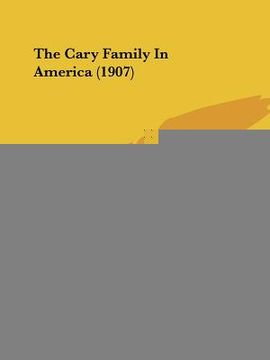 The Cary Family In America (1907)